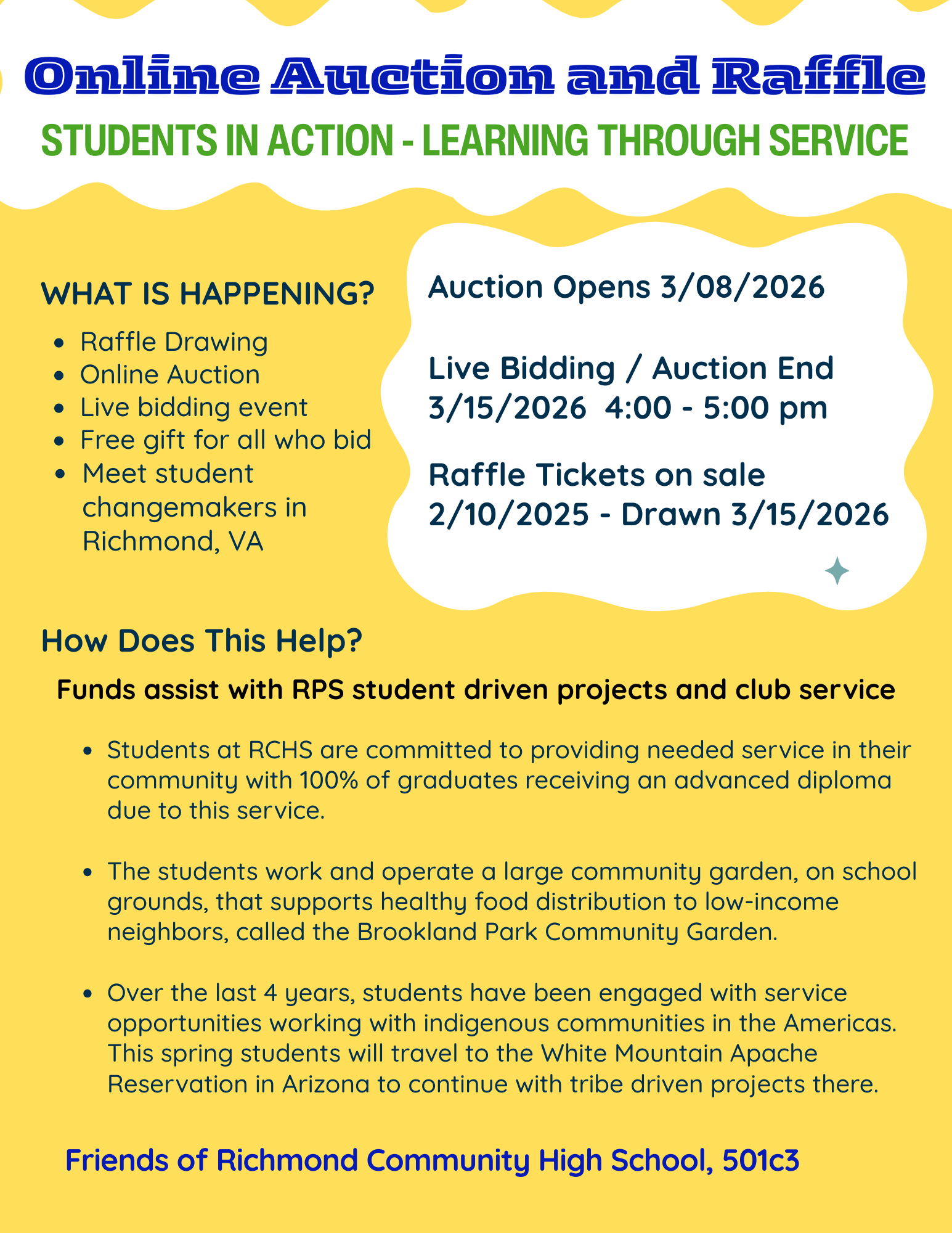 Online Auction and Raffle

STUDENTS IN ACTION - LEARNING THROUGH SERVICE

WHAT IS HAPPENING?

- Raffle Drawing
- Online Auction
- Live bidding event
- Free gift for all who bid
- Meet student changemakers in Richmond, VA

Auction Opens 3/08/2026

Live Bidding / Auction End 3/15/2026 4:00 - 5:00 pm

Raffle Tickets on sale 2/10/2025 - Drawn 3/15/2026

How Does This Help?

Funds assist with RPS student driven projects and club service

- Students at RCHS are committed to providing needed service in their community with 100% of graduates receiving an advanced diploma due to this service.

- The students work and operate a large community garden, on school grounds, that supports healthy food distribution to low-income neighbors, called the Brookland Park Community Garden.

- Over the last 4 years, students have been engaged with service opportunities working with indigenous communities in the Americas. This spring students will travel to the White Mountain Apache Reservation in Arizona to continue with tribe driven projects there.

Friends of Richmond Community High School, 501c3